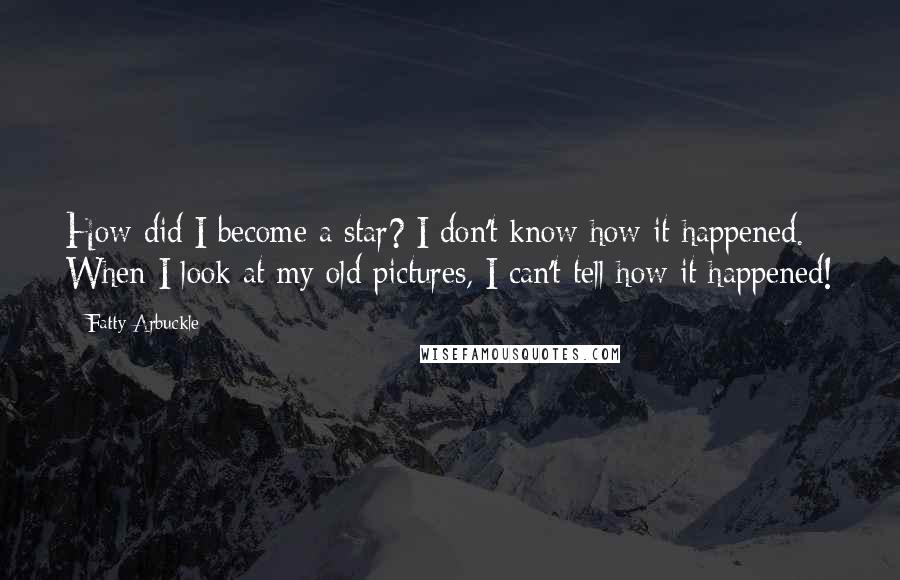 How did I become a star? I don't know how it happened. When I look at my old pictures, I can't tell how it happened!

Fatty Arbuckle

WISEFAMOUSQUOTES.COM